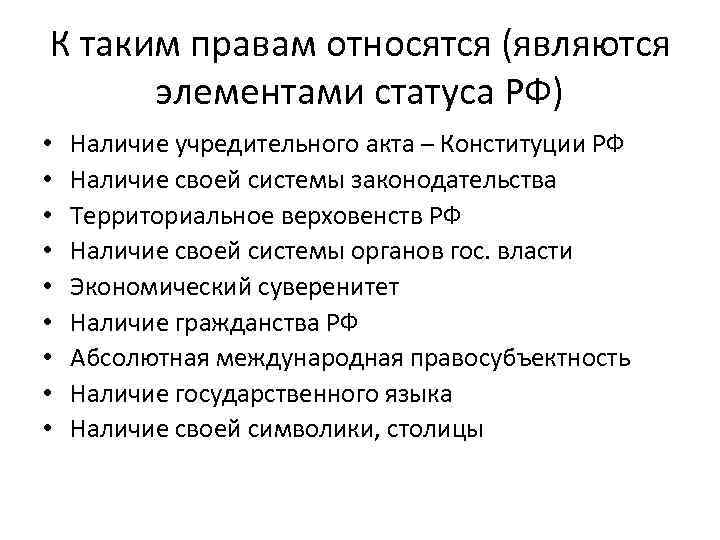 К таким правам относятся (являются элементами статуса РФ)

• Наличие учредительного акта – Конституции РФ
• Наличие своей системы законодательства
• Территориальное верховенств РФ
• Наличие своей системы органов гос. власти
• Экономический суверенитет
• Наличие гражданства РФ
• Абсолютная международная правосубъектность
• Наличие государственного языка
• Наличие своей символики, столицы